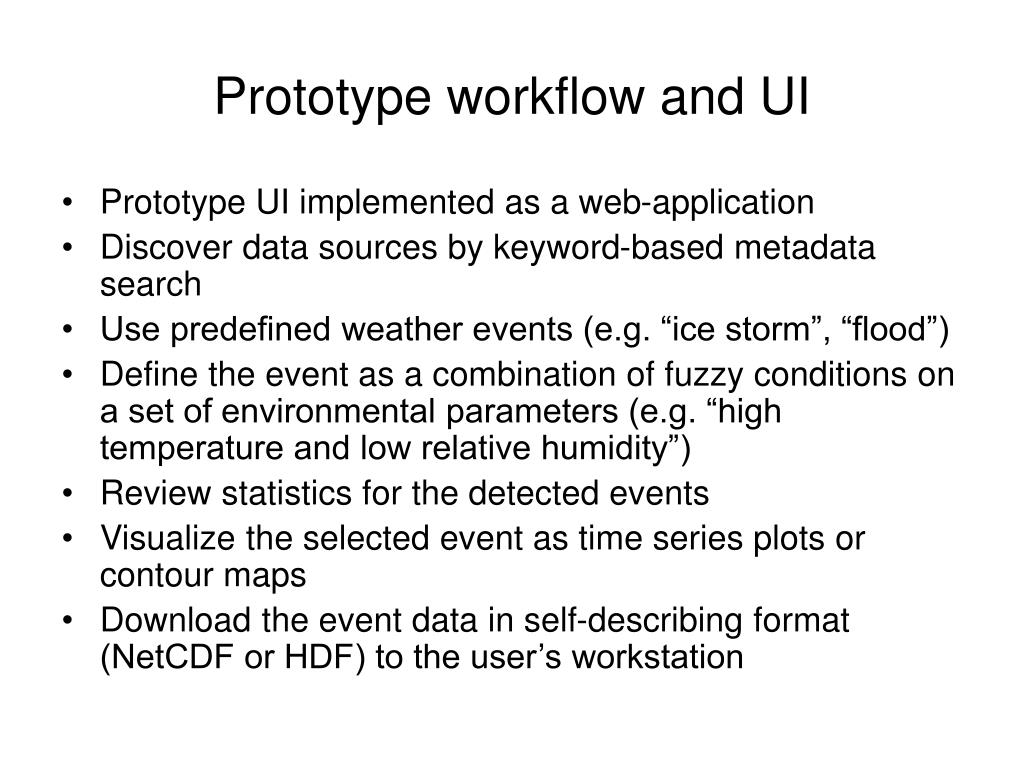 Prototype workflow and UI

• Prototype UI implemented as a web-application
• Discover data sources by keyword-based metadata search
• Use predefined weather events (e.g. “ice storm”, “flood”)
• Define the event as a combination of fuzzy conditions on a set of environmental parameters (e.g. “high temperature and low relative humidity”)
• Review statistics for the detected events
• Visualize the selected event as time series plots or contour maps
• Download the event data in self-describing format (NetCDF or HDF) to the user’s workstation